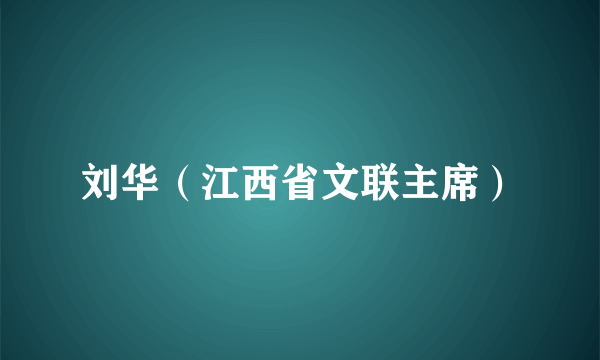 刘华（江西省文联主席）